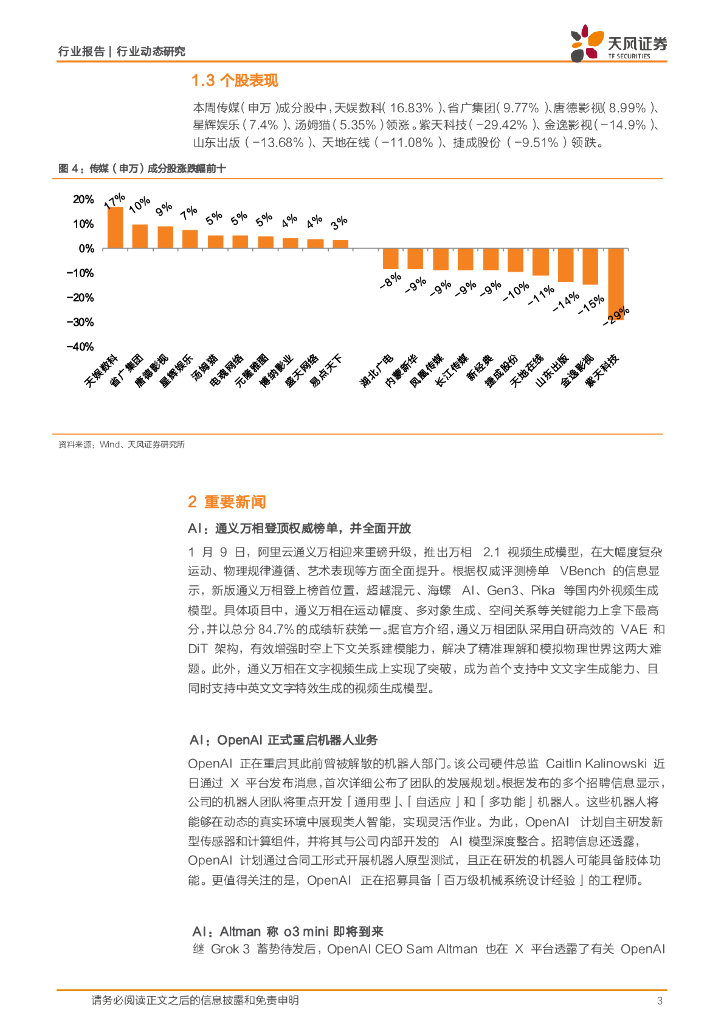 行业报告 | 行业动态研究

天风证券 TF SECURITIES

1.3 个股表现

本周传媒（申万）成分股中，天娱数科（16.83%）、省广集团（9.77%）、唐德影视（8.99%）、星辉娱乐（7.4%）、汤姆猫（5.35%）领涨。紫天科技（-29.42%）、金逸影视（-14.9%）、山东出版（-13.68%）、天地在线（-11.08%）、捷成股份（-9.51%）领跌。

图 4：传媒（申万）成分股涨跌幅前十

20%
10%
0%
-10%
-20%
-30%
-40%

17% 10% 9% 7% 5% 5% 5% 4% 4% 3%
-8% -9% -9% -9% -9% -10% -11% -14% -15% -29%

天娱数科 省广集团 唐德影视 星辉娱乐 汤姆猫 电魂网络 元隆雅图 博纳影业 盛天网络 易点天下 湖北广电 内蒙新华 凤凰传媒 长江传媒 新经典 捷成股份 天地在线 山东出版 金逸影视 紫天科技

资料来源：Wind、天风证券研究所

2 重要新闻

AI：通义万相登顶权威榜单，并全面开放

1 月 9 日，阿里云通义万相迎来重磅升级，推出万相 2.1 视频生成模型，在大幅度复杂运动、物理规律遵循、艺术表现等方面全面提升。根据权威评测榜单 VBench 的信息显示，新版通义万相登上榜首位置，超越混元、海螺 AI、Gen3、Pika 等国内外视频生成模型。具体项目中，通义万相在运动幅度、多对象生成、空间关系等关键能力上拿下最高分，并以总分 84.7%的成绩斩获第一。据官方介绍，通义万相团队采用自研高效的 VAE 和 DiT 架构，有效增强时空上下文关系建模能力，解决了精准理解和模拟物理世界这两大难题。此外，通义万相在文字视频生成上实现了突破，成为首个支持中文文字生成能力、且同时支持中英文文字特效生成的视频生成模型。

AI：OpenAI 正式重启机器人业务

OpenAI 正在重启其此前曾被解散的机器人部门。该公司硬件总监 Caitlin Kalinowski 近日通过 X 平台发布消息，首次详细公布了团队的发展规划。根据发布的多个招聘信息显示，公司的机器人团队将重点开发「通用型」、「自适应」和「多功能」机器人。这些机器人将能够在动态的真实环境中展现类人智能，实现灵活作业。为此，OpenAI 计划自主研发新型传感器和计算组件，并将其与公司内部开发的 AI 模型深度整合。招聘信息还透露，OpenAI 计划通过合同工形式开展机器人原型测试，且正在研发的机器人可能具备肢体功能。更值得关注的是，OpenAI 正在招募具备「百万级机械系统设计经验」的工程师。

AI：Altman 称 o3 mini 即将到来

继 Grok 3 蓄势待发后，OpenAI CEO Sam Altman 也在 X 平台透露了有关 OpenAI

请务必阅读正文之后的信息披露和免责申明

3